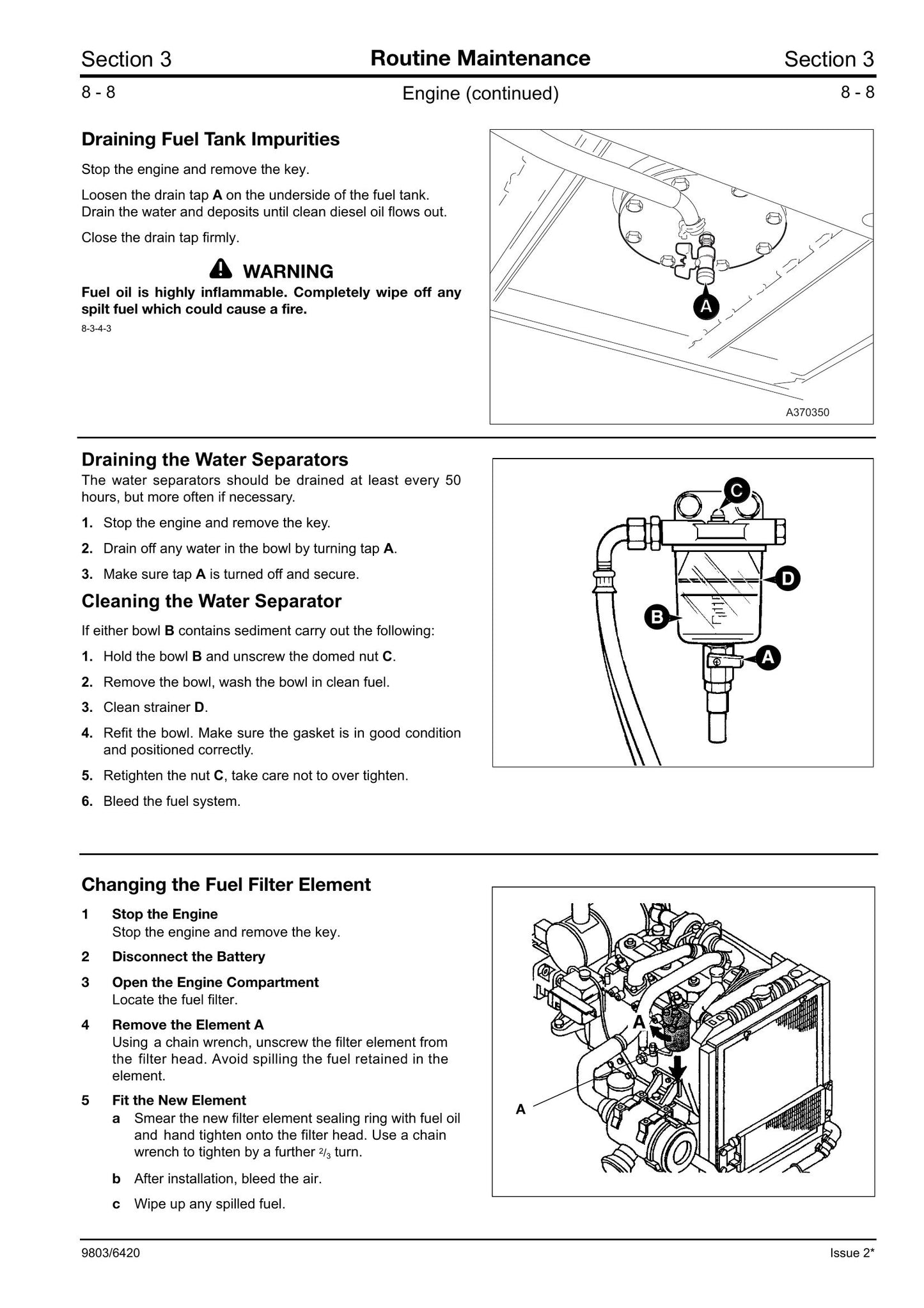 Section 3
Routine Maintenance
Section 3

8 - 8
Engine (continued)
8 - 8

Draining Fuel Tank Impurities

Stop the engine and remove the key.

Loosen the drain tap A on the underside of the fuel tank. Drain the water and deposits until clean diesel oil flows out.

Close the drain tap firmly.

WARNING

Fuel oil is highly inflammable. Completely wipe off any spilt fuel which could cause a fire.

8-3-4-3

A

A370350

Draining the Water Separators

The water separators should be drained at least every 50 hours, but more often if necessary.

1. Stop the engine and remove the key.

2. Drain off any water in the bowl by turning tap A.

3. Make sure tap A is turned off and secure.

Cleaning the Water Separator

If either bowl B contains sediment carry out the following:

1. Hold the bowl B and unscrew the domed nut C.

2. Remove the bowl, wash the bowl in clean fuel.

3. Clean strainer D.

4. Refit the bowl. Make sure the gasket is in good condition and positioned correctly.

5. Retighten the nut C, take care not to over tighten.

6. Bleed the fuel system.

C
D
B
A

Changing the Fuel Filter Element

1 Stop the Engine
Stop the engine and remove the key.

2 Disconnect the Battery

3 Open the Engine Compartment
Locate the fuel filter.

4 Remove the Element A
Using a chain wrench, unscrew the filter element from the filter head. Avoid spilling the fuel retained in the element.

5 Fit the New Element
a Smear the new filter element sealing ring with fuel oil and hand tighten onto the filter head. Use a chain wrench to tighten by a further $\frac{2}{3}$ turn.

b After installation, bleed the air.

c Wipe up any spilled fuel.

A
A

9803/6420
Issue 2*